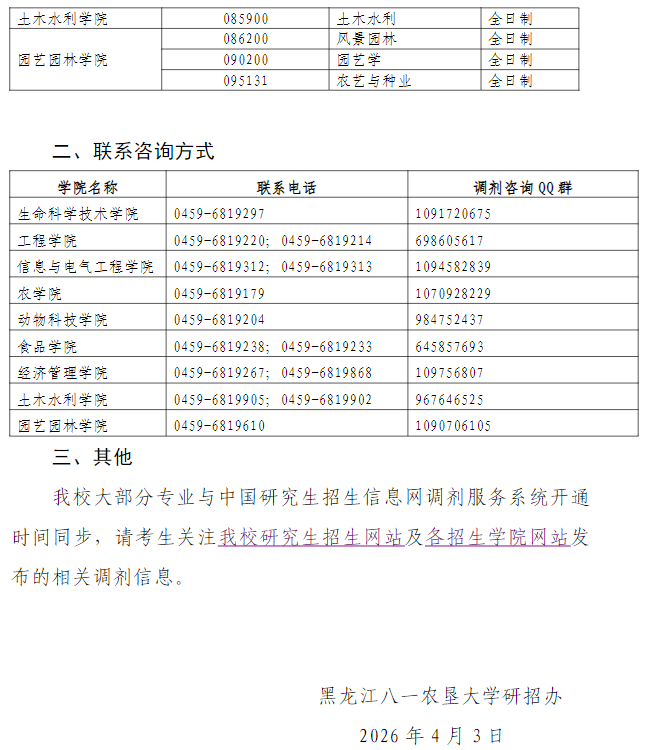 | 土木水利学院 | 085900 | 土木水利 | 全日制 |
|---|---|---|---|
| 园艺园林学院 | 086200 | 风景园林 | 全日制 |
| | 090200 | 园艺学 | 全日制 |
| | 095131 | 农艺与种业 | 全日制 |

二、联系咨询方式

| 学院名称 | 联系电话 | 调剂咨询QQ群 |
|---|---|---|
| 生命科学技术学院 | 0459-6819297 | 1091720675 |
| 工程学院 | 0459-6819220; 0459-6819214 | 698605617 |
| 信息与电气工程学院 | 0459-6819312; 0459-6819313 | 1094582839 |
| 农学院 | 0459-6819179 | 1070928229 |
| 动物科技学院 | 0459-6819204 | 984752437 |
| 食品学院 | 0459-6819238; 0459-6819233 | 645857693 |
| 经济管理学院 | 0459-6819267; 0459-6819868 | 109756807 |
| 土木水利学院 | 0459-6819905; 0459-6819902 | 967646525 |
| 园艺园林学院 | 0459-6819610 | 1090706105 |

三、其他

我校大部分专业与中国研究生招生信息网调剂服务系统开通时间同步，请考生关注我校研究生招生网站及各招生学院网站发布的相关调剂信息。

黑龙江八一农垦大学研招办

2026 年 4 月 3 日